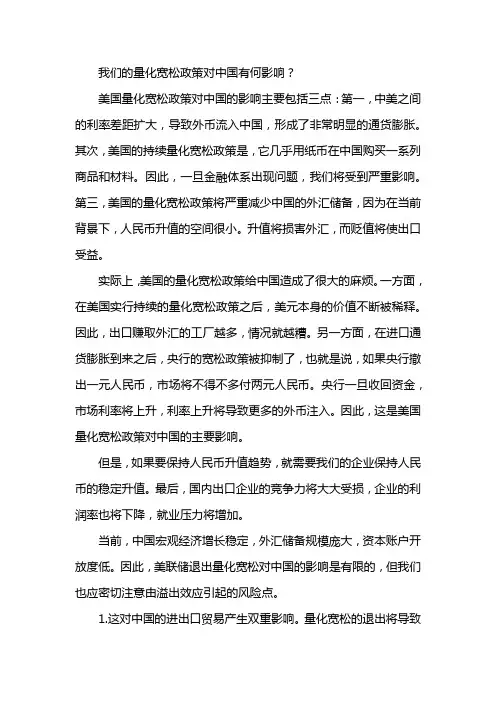 我们的量化宽松政策对中国有何影响？

美国量化宽松政策对中国的影响主要包括三点：第一，中美之间的利率差距扩大，导致外币流入中国，形成了非常明显的通货膨胀。其次，美国的持续量化宽松政策是，它几乎用纸币在中国购买一系列商品和材料。因此，一旦金融体系出现问题，我们将受到严重影响。第三，美国的量化宽松政策将严重减少中国的外汇储备，因为在当前背景下，人民币升值的空间很小。升值将损害外汇，而贬值将使出口受益。

实际上，美国的量化宽松政策给中国造成了很大的麻烦。一方面，在美国实行持续的量化宽松政策之后，美元本身的价值不断被稀释。因此，出口赚取外汇的工厂越多，情况就越糟。另一方面，在进口通货膨胀到来之后，央行的宽松政策被抑制了，也就是说，如果央行撤出一元人民币，市场将不得不多付两元人民币。央行一旦收回资金，市场利率将上升，利率上升将导致更多的外币注入。因此，这是美国量化宽松政策对中国的主要影响。

但是，如果要保持人民币升值趋势，就需要我们的企业保持人民币的稳定升值。最后，国内出口企业的竞争力将大大受损，企业的利润率也将下降，就业压力将增加。

当前，中国宏观经济增长稳定，外汇储备规模庞大，资本账户开放度低。因此，美联储退出量化宽松对中国的影响是有限的，但我们也应密切注意由溢出效应引起的风险点。

1.这对中国的进出口贸易产生双重影响。量化宽松的退出将导致